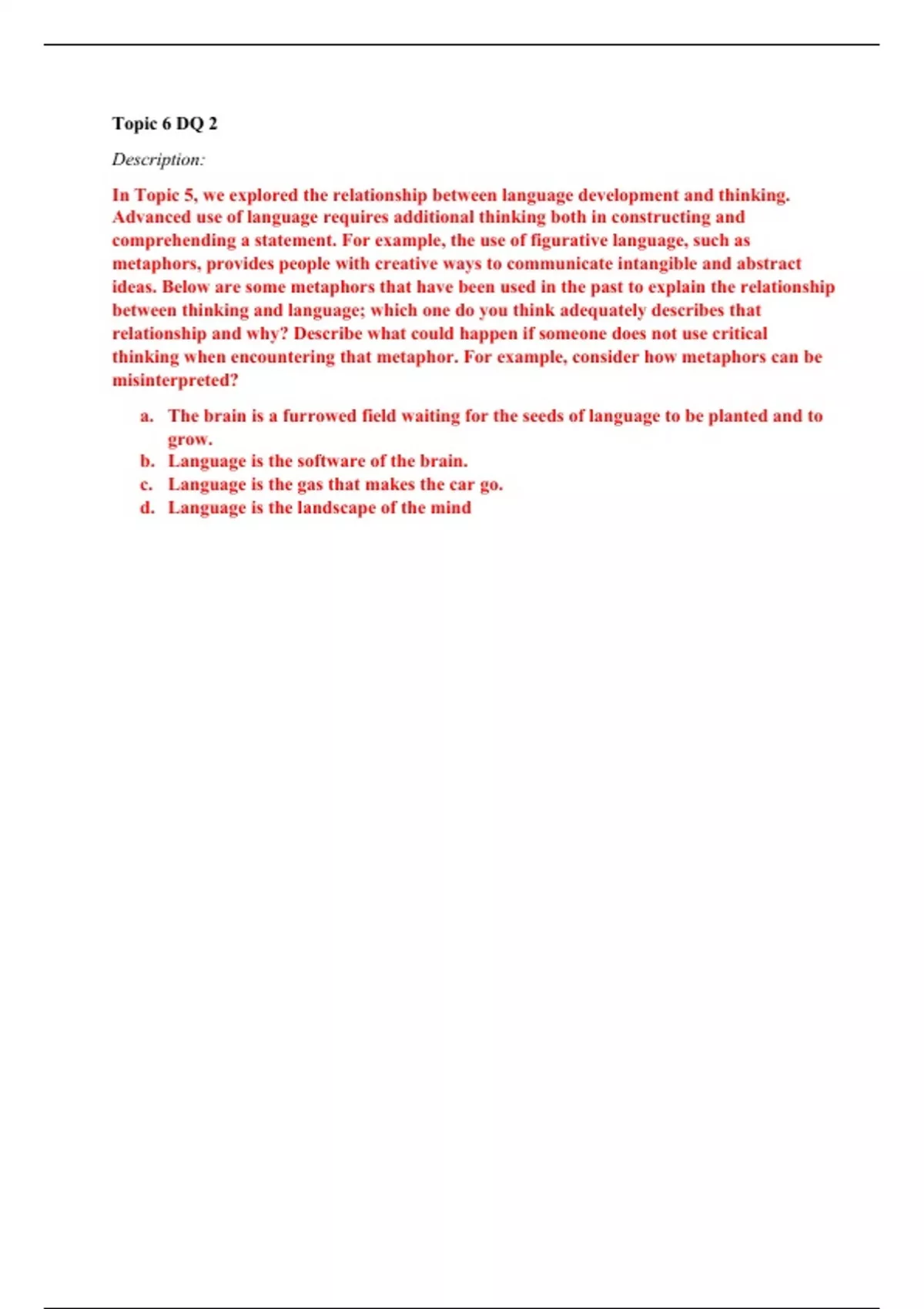 Topic 6 DQ 2

Description:

In Topic 5, we explored the relationship between language development and thinking. Advanced use of language requires additional thinking both in constructing and comprehending a statement. For example, the use of figurative language, such as metaphors, provides people with creative ways to communicate intangible and abstract ideas. Below are some metaphors that have been used in the past to explain the relationship between thinking and language; which one do you think adequately describes that relationship and why? Describe what could happen if someone does not use critical thinking when encountering that metaphor. For example, consider how metaphors can be misinterpreted?

a. The brain is a furrowed field waiting for the seeds of language to be planted and to grow.
b. Language is the software of the brain.
c. Language is the gas that makes the car go.
d. Language is the landscape of the mind